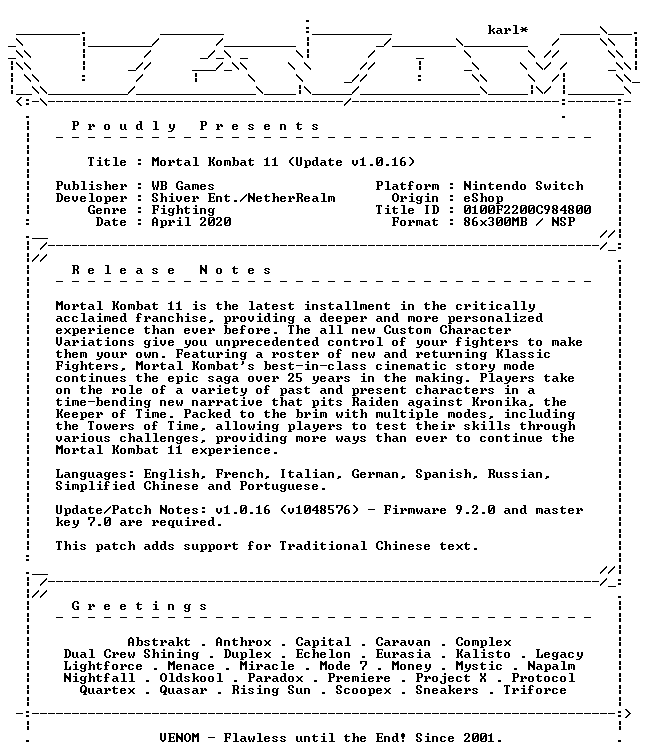 karl*

Proudly Presents

Title : Mortal Kombat 11 (Update v1.0.16)

Publisher : WB Games
Developer : Shiver Ent./NetherRealm
Genre : Fighting
Date : April 2020

Platform : Nintendo Switch
Origin : eShop
Title ID : 0100F2200C984800
Format : 86x300MB / NSP

Release Notes

Mortal Kombat 11 is the latest installment in the critically acclaimed franchise, providing a deeper and more personalized experience than ever before. The all new Custom Character Variations give you unprecedented control of your fighters to make them your own. Featuring a roster of new and returning Klassic Fighters, Mortal Kombat's best-in-class cinematic story mode continues the epic saga over 25 years in the making. Players take on the role of a variety of past and present characters in a time-bending new narrative that pits Raiden against Kronika, the Keeper of Time. Packed to the brim with multiple modes, including the Towers of Time, allowing players to test their skills through various challenges, providing more ways than ever to continue the Mortal Kombat 11 experience.

Languages: English, French, Italian, German, Spanish, Russian, Simplified Chinese and Portuguese.

Update/Patch Notes: v1.0.16 (v1048576) - Firmware 9.2.0 and master key 7.0 are required.

This patch adds support for Traditional Chinese text.

Greetings

Abstrakt . Anthrox . Capital . Caravan . Complex
Dual Crew Shining . Duplex . Echelon . Eurasia . Kalisto . Legacy
Lightforce . Menace . Miracle . Mode 7 . Money . Mystic . Napalm
Nightfall . Oldskool . Paradox . Premiere . Project X . Protocol
Quartex . Quasar . Rising Sun . Scoopex . Sneakers . Triforce

VENOM - Flawless until the End! Since 2001.